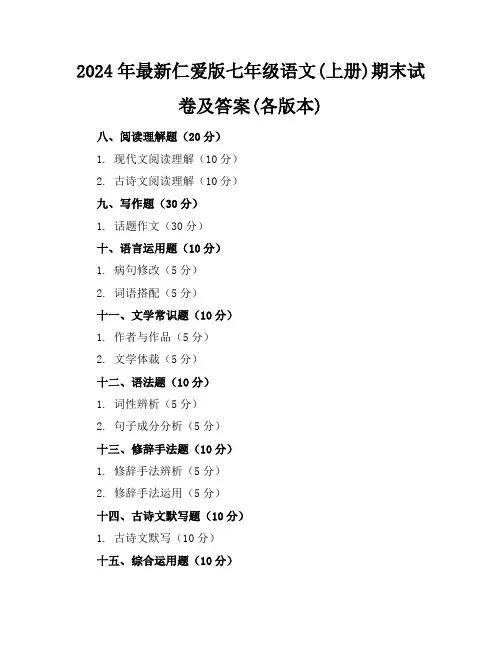 2024年最新仁爱版七年级语文(上册)期末试卷及答案(各版本)

八、阅读理解题（20分）

1. 现代文阅读理解（10分）

2. 古诗文阅读理解（10分）

九、写作题（30分）

1. 话题作文（30分）

十、语言运用题（10分）

1. 病句修改（5分）

2. 词语搭配（5分）

十一、文学常识题（10分）

1. 作者与作品（5分）

2. 文学体裁（5分）

十二、语法题（10分）

1. 词性辨析（5分）

2. 句子成分分析（5分）

十三、修辞手法题（10分）

1. 修辞手法辨析（5分）

2. 修辞手法运用（5分）

十四、古诗文默写题（10分）

1. 古诗文默写（10分）

十五、综合运用题（10分）